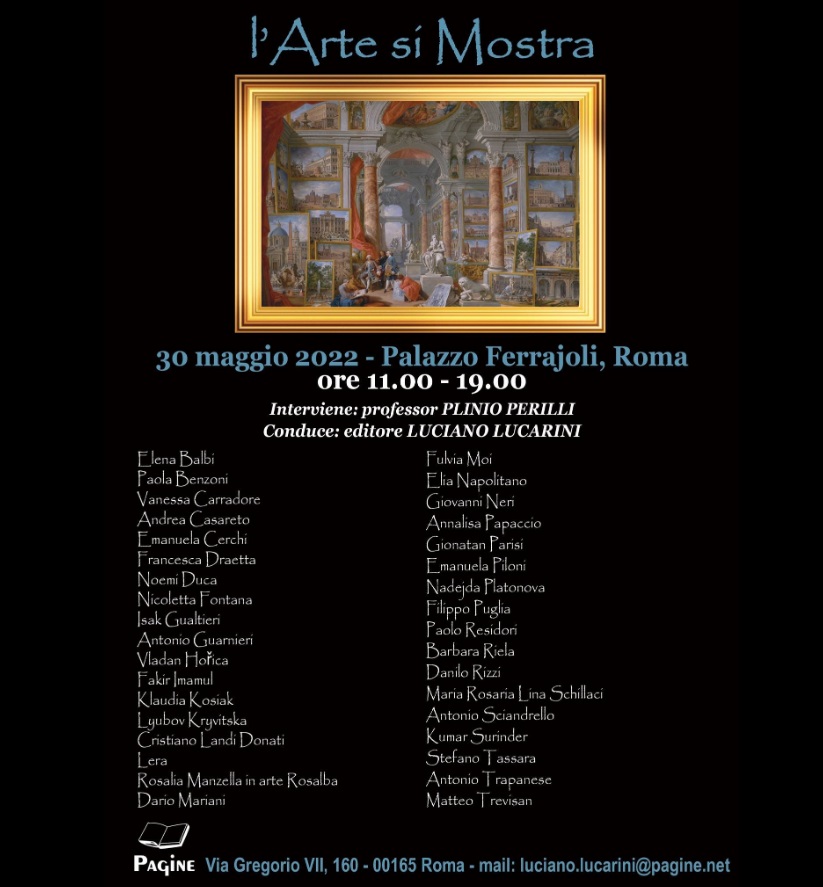 l'Arte si Mostra

30 maggio 2022 - Palazzo Ferrajoli, Roma
ore 11.00 - 19.00

Interviene: professor PLINIO PERILLI
Conduce: editore LUCIANO LUCARINI

Elena Balbi
Paola Benzoni
Vanessa Carradore
Andrea Casareto
Emanuela Cerchi
Francesca Draetta
Noemi Duca
Nicoletta Fontana
Isak Gualtieri
Antonio Guarnieri
Vladan Hořica
Fakir Imamul
Klaudia Kosiak
Lyubov Kryvitska
Cristiano Landi Donati
Lera
Rosalia Manzella in arte Rosalba
Dario Mariani

Fulvia Moi
Elia Napolitano
Giovanni Neri
Annalisa Papaccio
Gionatan Parisi
Emanuela Piloni
Nadejda Platonova
Filippo Puglia
Paolo Residori
Barbara Riela
Danilo Rizzi
Maria Rosaria Lina Schillaci
Antonio Sciandrello
Kumar Surinder
Stefano Tassara
Antonio Trapanese
Matteo Trevisan

PAGINE Via Gregorio VII, 160 - 00165 Roma - mail: luciano.lucarini@pagine.net